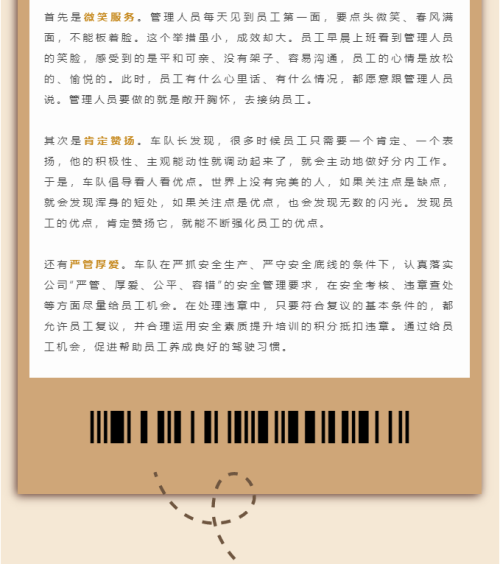 首先是微笑服务。管理人员每天见到员工第一面，要点头微笑、春风满面，不能板着脸。这个举措虽小，成效却大。员工早晨上班看到管理人员的笑脸，感受到的是平和可亲、没有架子、容易沟通，员工的心情是放松的、愉悦的。此时，员工有什么心里话、有什么情况，都愿意跟管理人员说。管理人员要做的就是敞开胸怀，去接纳员工。

其次是肯定赞扬。车队长发现，很多时候员工只需要一个肯定、一个表扬，他的积极性、主观能动性就调动起来了，就会主动地做好分内工作。于是，车队倡导看人看优点。世界上没有完美的人，如果关注点是缺点，就会发现浑身的短处，如果关注点是优点，也会发现无数的闪光。发现员工的优点，肯定赞扬它，就能不断强化员工的优点。

还有严管厚爱。车队在严抓安全生产、严守安全底线的条件下，认真落实公司“严管、厚爱、公平、容错”的安全管理要求，在安全考核、违章查处等方面尽量给员工机会。在处理违章中，只要符合复议的基本条件的，都允许员工复议，并合理运用安全素质提升培训的积分抵扣违章。通过给员工机会，促进帮助员工养成良好的驾驶习惯。